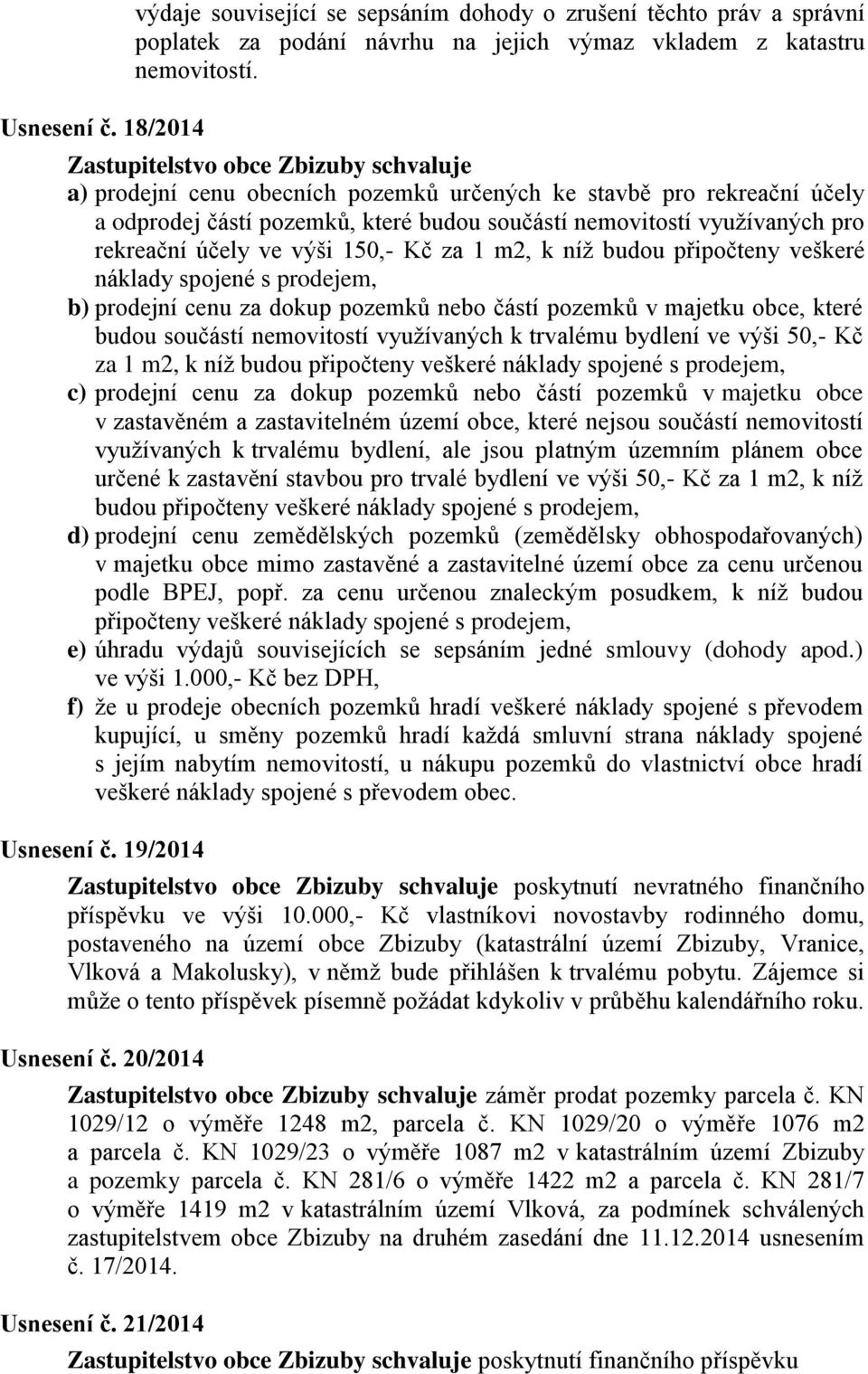 výdaje související se sepsáním dohody o zrušení těchto práv a správní poplatek za podání návrhu na jejich výmaz vkladem z katastru nemovitostí.

Usnesení č. 18/2014

Zastupitelstvo obce Zbizuby schvaluje
a) prodejní cenu obecních pozemků určených ke stavbě pro rekreační účely a odprodej částí pozemků, které budou součástí nemovitostí využívaných pro rekreační účely ve výši 150,- Kč za 1 m2, k níž budou připočteny veškeré náklady spojené s prodejem,
b) prodejní cenu za dokup pozemků nebo částí pozemků v majetku obce, které budou součástí nemovitostí využívaných k trvalému bydlení ve výši 50,- Kč za 1 m2, k níž budou připočteny veškeré náklady spojené s prodejem,
c) prodejní cenu za dokup pozemků nebo částí pozemků v majetku obce v zastavěném a zastavitelném území obce, které nejsou součástí nemovitostí využívaných k trvalému bydlení, ale jsou platným územním plánem obce určené k zastavění stavbou pro trvalé bydlení ve výši 50,- Kč za 1 m2, k níž budou připočteny veškeré náklady spojené s prodejem,
d) prodejní cenu zemědělských pozemků (zemědělsky obhospodařovaných) v majetku obce mimo zastavěné a zastavitelné území obce za cenu určenou podle BPEJ, popř. za cenu určenou znaleckým posudkem, k níž budou připočteny veškeré náklady spojené s prodejem,
e) úhradu výdajů souvisejících se sepsáním jedné smlouvy (dohody apod.) ve výši 1.000,- Kč bez DPH,
f) že u prodeje obecních pozemků hradí veškeré náklady spojené s převodem kupující, u směny pozemků hradí každá smluvní strana náklady spojené s jejím nabytím nemovitostí, u nákupu pozemků do vlastnictví obce hradí veškeré náklady spojené s převodem obec.

Usnesení č. 19/2014

Zastupitelstvo obce Zbizuby schvaluje poskytnutí nevratného finančního příspěvku ve výši 10.000,- Kč vlastníkovi novostavby rodinného domu, postaveného na území obce Zbizuby (katastrální území Zbizuby, Vranice, Vlková a Makolusky), v němž bude přihlášen k trvalému pobytu. Zájemce si může o tento příspěvek písemně požádat kdykoliv v průběhu kalendářního roku.

Usnesení č. 20/2014

Zastupitelstvo obce Zbizuby schvaluje záměr prodat pozemky parcela č. KN 1029/12 o výměře 1248 m2, parcela č. KN 1029/20 o výměře 1076 m2 a parcela č. KN 1029/23 o výměře 1087 m2 v katastrálním území Zbizuby a pozemky parcela č. KN 281/6 o výměře 1422 m2 a parcela č. KN 281/7 o výměře 1419 m2 v katastrálním území Vlková, za podmínek schválených zastupitelstvem obce Zbizuby na druhém zasedání dne 11.12.2014 usnesením č. 17/2014.

Usnesení č. 21/2014

Zastupitelstvo obce Zbizuby schvaluje poskytnutí finančního příspěvku